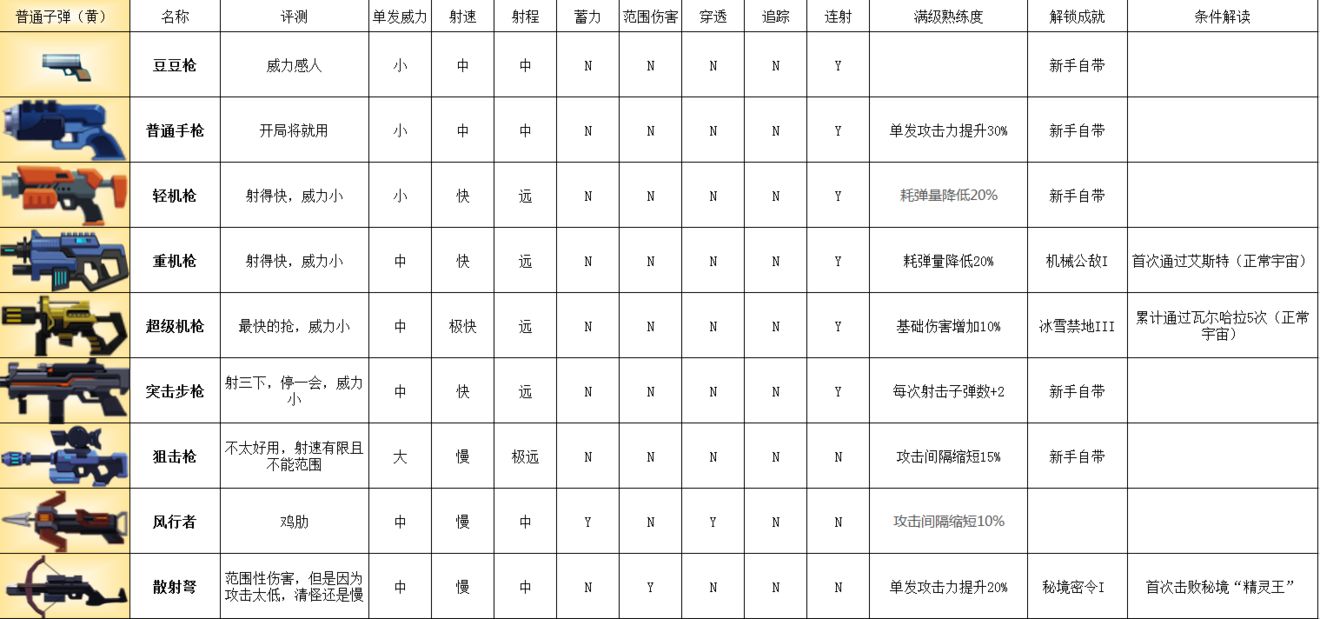 | 普通子弹（黄） | 名称 | 评测 | 单发威力 | 射速 | 射程 | 蓄力 | 范围伤害 | 穿透 | 追踪 | 连射 | 满级熟练度 | 解锁成就 | 条件解读 |
|---|---|---|---|---|---|---|---|---|---|---|---|---|---|
| | 豆豆枪 | 威力感人 | 小 | 中 | 中 | N | N | N | N | Y | | 新手自带 | |
| | 普通手枪 | 开局将就用 | 小 | 中 | 中 | N | N | N | N | Y | 单发攻击力提升30% | 新手自带 | |
| | 轻机枪 | 射得快，威力小 | 小 | 快 | 远 | N | N | N | N | Y | 耗弹量降低20% | 新手自带 | |
| | 重机枪 | 射得快，威力小 | 中 | 快 | 远 | N | N | N | N | Y | 耗弹量降低20% | 机械公敌I | 首次通过艾斯特（正常宇宙） |
| | 超级机枪 | 最快的抢，威力小 | 中 | 极快 | 远 | N | N | N | N | Y | 基础伤害增加10% | 冰雪禁地III | 累计通过瓦尔哈拉5次（正常宇宙） |
| | 突击步枪 | 射三下，停一会，威力小 | 中 | 快 | 远 | N | N | N | N | Y | 每次射击子弹数+2 | 新手自带 | |
| | 狙击枪 | 不太好用，射速有限且不能范围 | 大 | 慢 | 极远 | N | N | N | N | N | 攻击间隔缩短15% | 新手自带 | |
| | 风行者 | 鸡肋 | 中 | 慢 | 中 | Y | N | Y | N | N | 攻击间隔缩短10% | | |
| | 散射弩 | 范围性伤害，但是因为攻击太低，清怪还是慢 | 中 | 慢 | 中 | N | Y | N | N | N | 单发攻击力提升20% | 秘境密令I | 首次击败秘境“精灵王” |